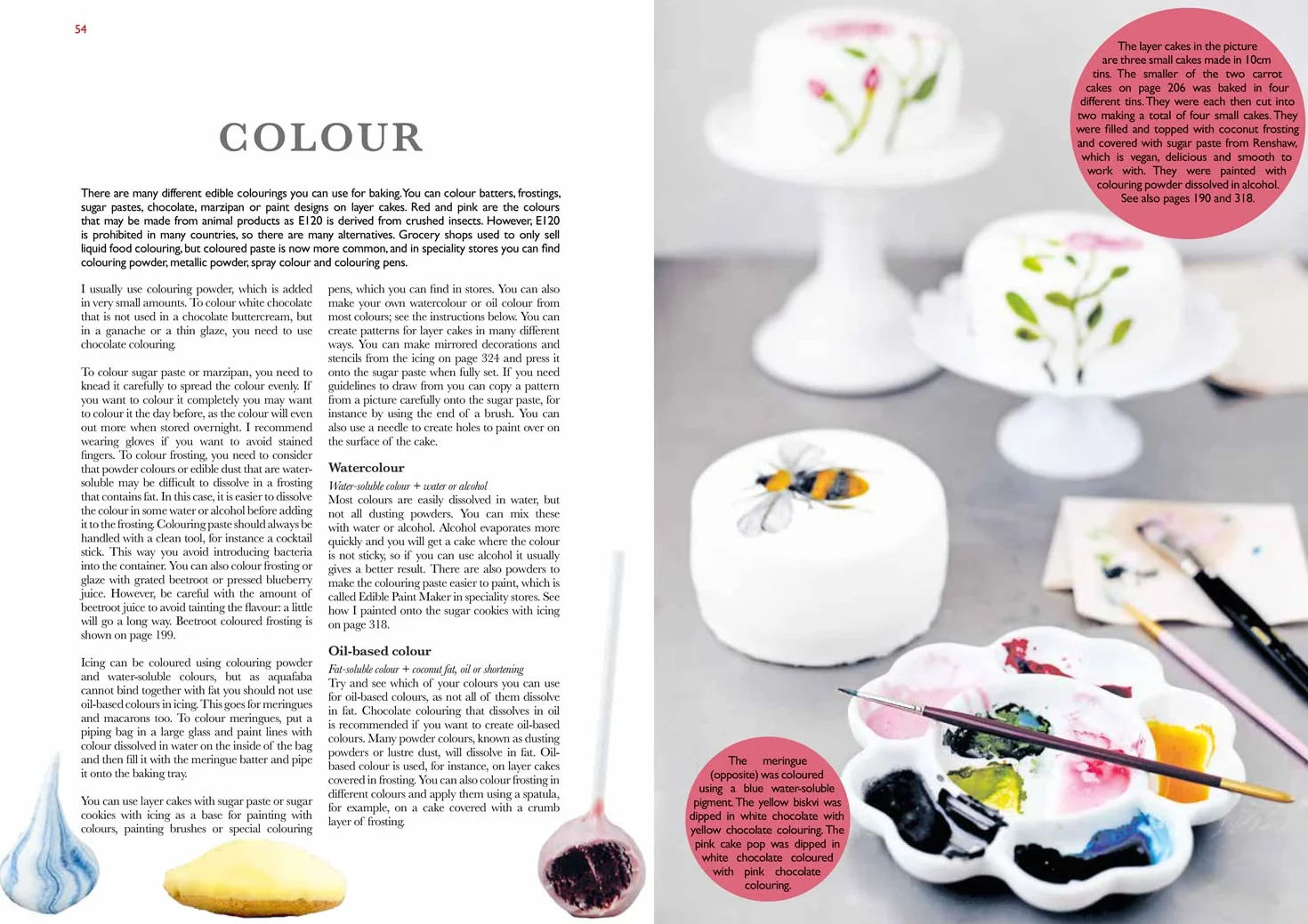 54

COLOUR

There are many different edible colourings you can use for baking. You can colour batters, frostings, sugar pastes, chocolate, marzipan or paint designs on layer cakes. Red and pink are the colours that may be made from animal products as E120 is derived from crushed insects. However, E120 is prohibited in many countries, so there are many alternatives. Grocery shops used to only sell liquid food colouring, but coloured paste is now more common, and in speciality stores you can find colouring powder, metallic powder, spray colour and colouring pens.

I usually use colouring powder, which is added in very small amounts. To colour white chocolate that is not used in a chocolate buttercream, but in a ganache or a thin glaze, you need to use chocolate colouring.

To colour sugar paste or marzipan, you need to knead it carefully to spread the colour evenly. If you want to colour it completely you may want to colour it the day before, as the colour will even out more when stored overnight. I recommend wearing gloves if you want to avoid stained fingers. To colour frosting, you need to consider that powder colours or edible dust that are water-soluble may be difficult to dissolve in a frosting that contains fat. In this case, it is easier to dissolve the colour in some water or alcohol before adding it to the frosting. Colouring paste should always be handled with a clean tool, for instance a cocktail stick. This way you avoid introducing bacteria into the container. You can also colour frosting or glaze with grated beetroot or pressed blueberry juice. However, be careful with the amount of beetroot juice to avoid tainting the flavour: a little will go a long way. Beetroot coloured frosting is shown on page 199.

Icing can be coloured using colouring powder and water-soluble colours, but as aquafaba cannot bind together with fat you should not use oil-based colours in icing. This goes for meringues and macarons too. To colour meringues, put a piping bag in a large glass and paint lines with colour dissolved in water on the inside of the bag and then fill it with the meringue batter and pipe it onto the baking tray.

You can use layer cakes with sugar paste or sugar cookies with icing as a base for painting with colours, painting brushes or special colouring pens, which you can find in stores. You can also make your own watercolour or oil colour from most colours; see the instructions below. You can create patterns for layer cakes in many different ways. You can make mirrored decorations and stencils from the icing on page 324 and press it onto the sugar paste when fully set. If you need guidelines to draw from you can copy a pattern from a picture carefully onto the sugar paste, for instance by using the end of a brush. You can also use a needle to create holes to paint over on the surface of the cake.

Watercolour

Water-soluble colour + water or alcohol

Most colours are easily dissolved in water, but not all dusting powders. You can mix these with water or alcohol. Alcohol evaporates more quickly and you will get a cake where the colour is not sticky, so if you can use alcohol it usually gives a better result. There are also powders to make the colouring paste easier to paint, which is called Edible Paint Maker in speciality stores. See how I painted onto the sugar cookies with icing on page 318.

Oil-based colour

Fat-soluble colour + coconut fat, oil or shortening

Try and see which of your colours you can use for oil-based colours, as not all of them dissolve in fat. Chocolate colouring that dissolves in oil is recommended if you want to create oil-based colours. Many powder colours, known as dusting powders or lustre dust, will dissolve in fat. Oil-based colour is used, for instance, on layer cakes covered in frosting. You can also colour frosting in different colours and apply them using a spatula, for example, on a cake covered with a crumb layer of frosting.

The layer cakes in the picture are three small cakes made in 10cm tins. The smaller of the two carrot cakes on page 206 was baked in four different tins. They were each then cut into two making a total of four small cakes. They were filled and topped with coconut frosting and covered with sugar paste from Renshaw, which is vegan, delicious and smooth to work with. They were painted with colouring powder dissolved in alcohol. See also pages 190 and 318.

The meringue (opposite) was coloured using a blue water-soluble pigment. The yellow biskvi was dipped in white chocolate with yellow chocolate colouring. The pink cake pop was dipped in white chocolate coloured with pink chocolate colouring.